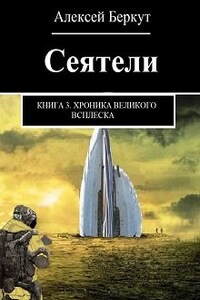 Алексей Беркут

Сеятели

КНИГА 3. ХРОНИКА ВЕЛИКОГО ВСПЛЕСКА